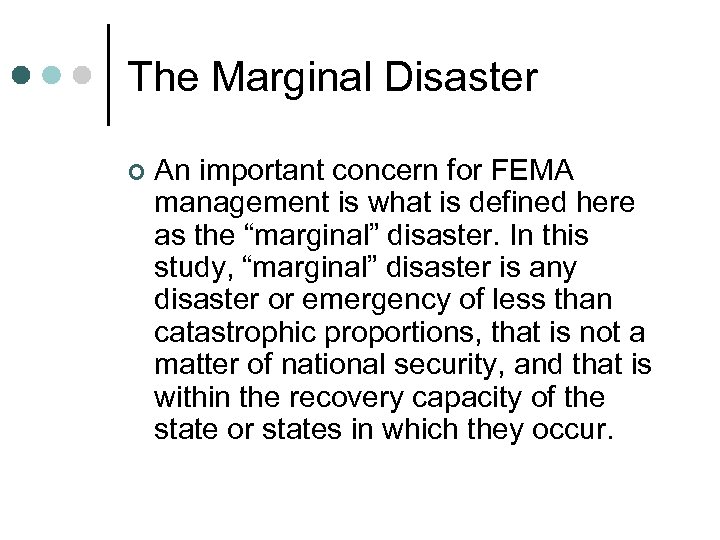 The Marginal Disaster

An important concern for FEMA management is what is defined here as the “marginal” disaster. In this study, “marginal” disaster is any disaster or emergency of less than catastrophic proportions, that is not a matter of national security, and that is within the recovery capacity of the state or states in which they occur.